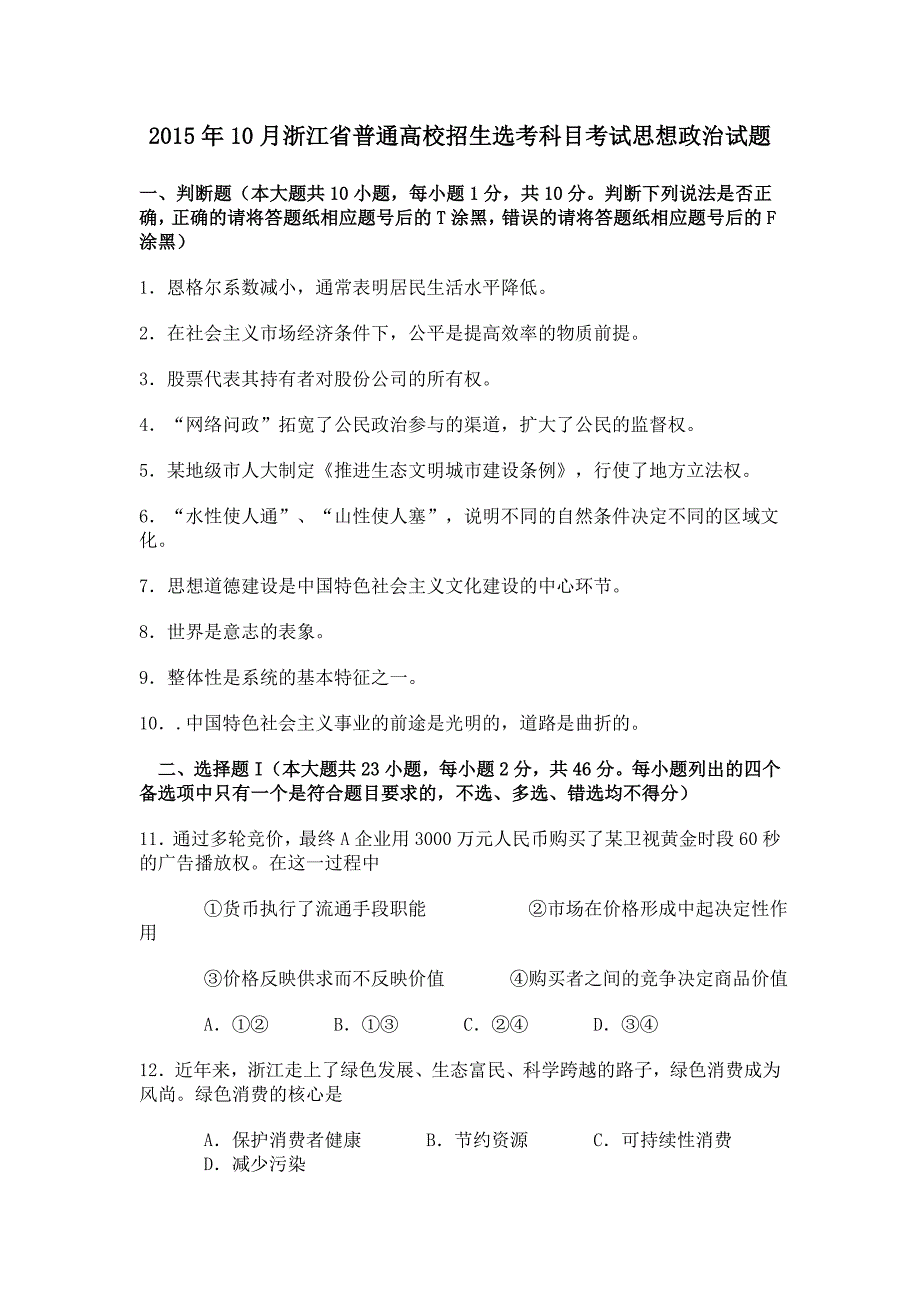 2015年10月浙江省普通高校招生选考科目考试思想政治试题

一、判断题（本大题共10小题，每小题1分，共10分。判断下列说法是否正确，正确的请将答题纸相应题号后的T涂黑，错误的请将答题纸相应题号后的F涂黑）

1．恩格尔系数减小，通常表明居民生活水平降低。

2．在社会主义市场经济条件下，公平是提高效率的物质前提。

3．股票代表其持有者对股份公司的所有权。

4．“网络问政”拓宽了公民政治参与的渠道，扩大了公民的监督权。

5．某地级市人大制定《推进生态文明城市建设条例》，行使了地方立法权。

6．“水性使人通”、“山性使人塞”，说明不同的自然条件决定不同的区域文化。

7．思想道德建设是中国特色社会主义文化建设的中心环节。

8．世界是意志的表象。

9．整体性是系统的基本特征之一。

10．.中国特色社会主义事业的前途是光明的，道路是曲折的。

二、选择题Ⅰ（本大题共23小题，每小题2分，共46分。每小题列出的四个备选项中只有一个是符合题目要求的，不选、多选、错选均不得分）

11．通过多轮竞价，最终A企业用3000万元人民币购买了某卫视黄金时段60秒的广告播放权。在这一过程中

①货币执行了流通手段职能　②市场在价格形成中起决定性作用

③价格反映供求而不反映价值　④购买者之间的竞争决定商品价值

A．①②　B．①③　C．②④　D．③④

12．近年来，浙江走上了绿色发展、生态富民、科学跨越的路子，绿色消费成为风尚。绿色消费的核心是

A．保护消费者健康　B．节约资源　C．可持续性消费　D．减少污染